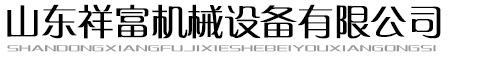 山东祥富机械设备有限公司
SHANDONGXIANGFUJIXIESHEBEIYOUXIANGONGSI